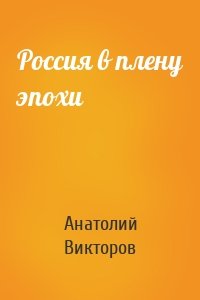 Россия в плену эпохи

Анатолий Викторов